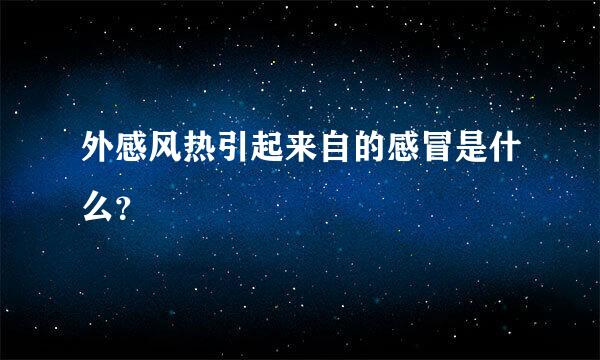 外感风热引起来自的感冒是什么?